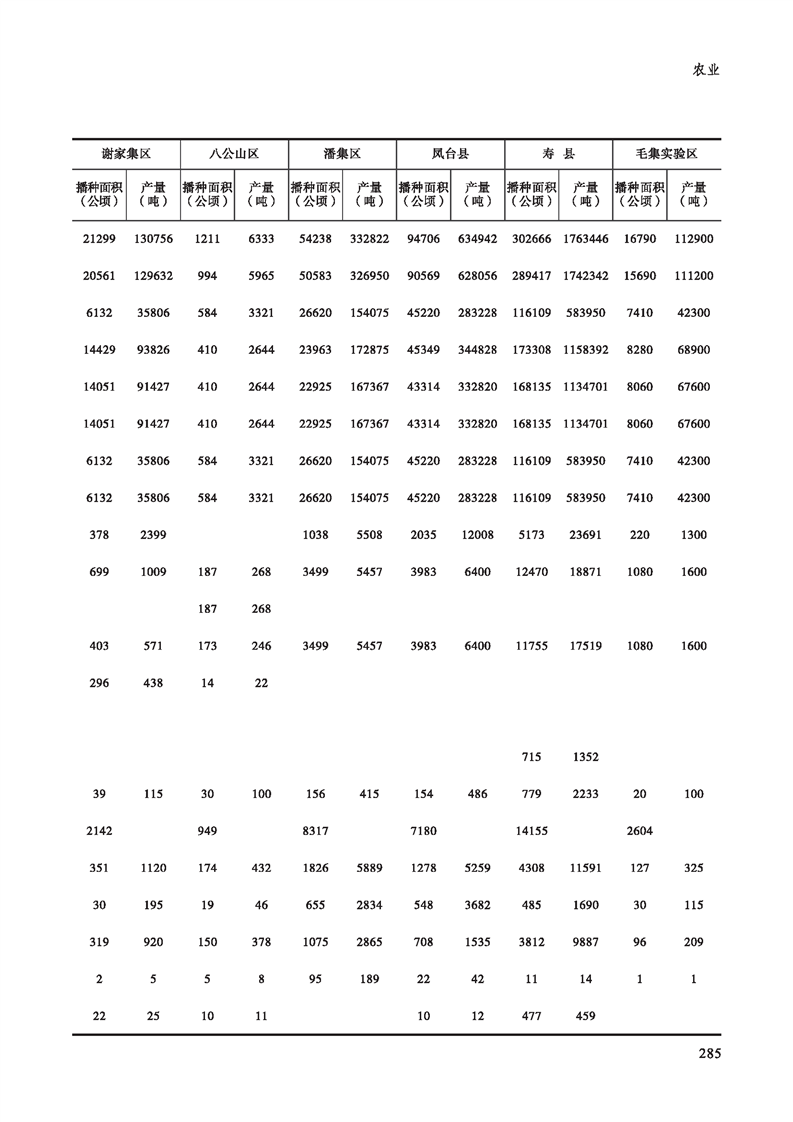 农业

| 谢家集区 | | 八公山区 | | 潘集区 | | 凤台县 | | 寿 县 | | 毛集实验区 | |
|---|---|---|---|---|---|---|---|---|---|---|---|
| 播种面积（公顷） | 产量（吨） | 播种面积（公顷） | 产量（吨） | 播种面积（公顷） | 产量（吨） | 播种面积（公顷） | 产量（吨） | 播种面积（公顷） | 产量（吨） | 播种面积（公顷） | 产量（吨） |
| 21299 | 130756 | 1211 | 6333 | 54238 | 332822 | 94706 | 634942 | 302666 | 1763446 | 16790 | 112900 |
| 20561 | 129632 | 994 | 5965 | 50583 | 326950 | 90569 | 628056 | 289417 | 1742342 | 15690 | 111200 |
| 6132 | 35806 | 584 | 3321 | 26620 | 154075 | 45220 | 283228 | 116109 | 583950 | 7410 | 42300 |
| 14429 | 93826 | 410 | 2644 | 23963 | 172875 | 45349 | 344828 | 173308 | 1158392 | 8280 | 68900 |
| 14051 | 91427 | 410 | 2644 | 22925 | 167367 | 43314 | 332820 | 168135 | 1134701 | 8060 | 67600 |
| 14051 | 91427 | 410 | 2644 | 22925 | 167367 | 43314 | 332820 | 168135 | 1134701 | 8060 | 67600 |
| 6132 | 35806 | 584 | 3321 | 26620 | 154075 | 45220 | 283228 | 116109 | 583950 | 7410 | 42300 |
| 6132 | 35806 | 584 | 3321 | 26620 | 154075 | 45220 | 283228 | 116109 | 583950 | 7410 | 42300 |
| 378 | 2399 | | | 1038 | 5508 | 2035 | 12008 | 5173 | 23691 | 220 | 1300 |
| 699 | 1009 | 187 | 268 | 3499 | 5457 | 3983 | 6400 | 12470 | 18871 | 1080 | 1600 |
| | | 187 | 268 | | | | | | | | |
| 403 | 571 | 173 | 246 | 3499 | 5457 | 3983 | 6400 | 11755 | 17519 | 1080 | 1600 |
| 296 | 438 | 14 | 22 | | | | | | | | |
| | | | | | | | | | | | |
| | | | | | | | | 715 | 1352 | | |
| 39 | 115 | 30 | 100 | 156 | 415 | 154 | 486 | 779 | 2233 | 20 | 100 |
| 2142 | | 949 | | 8317 | | 7180 | | 14155 | | 2604 | |
| 351 | 1120 | 174 | 432 | 1826 | 5889 | 1278 | 5259 | 4308 | 11591 | 127 | 325 |
| 30 | 195 | 19 | 46 | 655 | 2834 | 548 | 3682 | 485 | 1690 | 30 | 115 |
| 319 | 920 | 150 | 378 | 1075 | 2865 | 708 | 1535 | 3812 | 9887 | 96 | 209 |
| 2 | 5 | 5 | 8 | 95 | 189 | 22 | 42 | 11 | 14 | 1 | 1 |
| 22 | 25 | 10 | 11 | | | 10 | 12 | 477 | 459 | | |

285